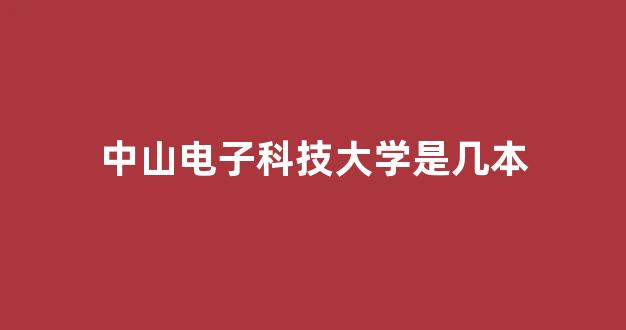 中山电子科技大学是几本